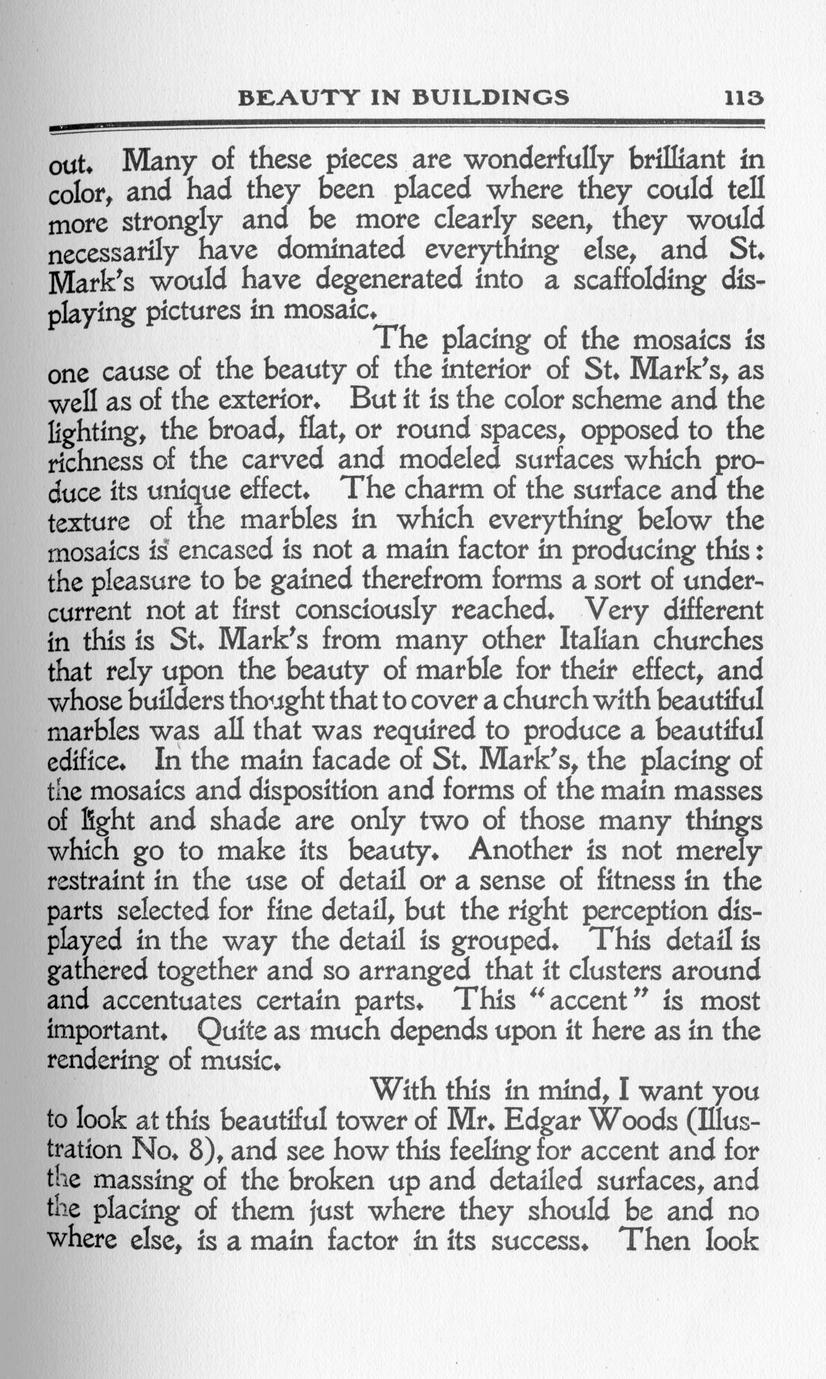 BEAUTY IN BUILDINGS 113

out. Many of these pieces are wonderfully brilliant in color, and had they been placed where they could tell more strongly and be more clearly seen, they would necessarily have dominated everything else, and St. Mark's would have degenerated into a scaffolding displaying pictures in mosaic.

The placing of the mosaics is one cause of the beauty of the interior of St. Mark's, as well as of the exterior. But it is the color scheme and the lighting, the broad, flat, or round spaces, opposed to the richness of the carved and modeled surfaces which produce its unique effect. The charm of the surface and the texture of the marbles in which everything below the mosaics is encased is not a main factor in producing this: the pleasure to be gained therefrom forms a sort of undercurrent not at first consciously reached. Very different in this is St. Mark's from many other Italian churches that rely upon the beauty of marble for their effect, and whose builders thought that to cover a church with beautiful marbles was all that was required to produce a beautiful edifice. In the main facade of St. Mark's, the placing of the mosaics and disposition and forms of the main masses of light and shade are only two of those many things which go to make its beauty. Another is not merely restraint in the use of detail or a sense of fitness in the parts selected for fine detail, but the right perception displayed in the way the detail is grouped. This detail is gathered together and so arranged that it clusters around and accentuates certain parts. This "accent" is most important. Quite as much depends upon it here as in the rendering of music.

With this in mind, I want you to look at this beautiful tower of Mr. Edgar Woods (Illustration No. 8), and see how this feeling for accent and for the massing of the broken up and detailed surfaces, and the placing of them just where they should be and no where else, is a main factor in its success. Then look